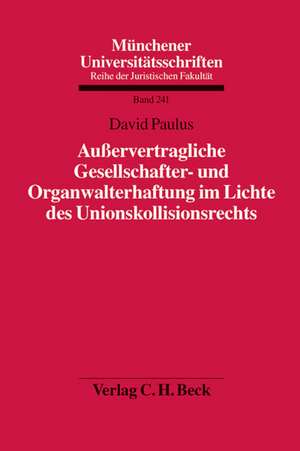 Münchener Universitätsschriften
Reihe der Juristischen Fakultät

Band 241

David Paulus

Außervertragliche Gesellschafter- und Organwalterhaftung im Lichte des Unionskollisionsrechts

Verlag C. H. Beck